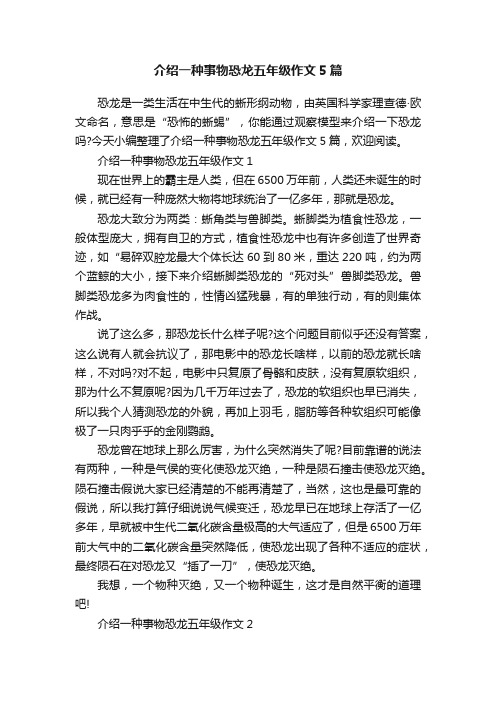 介绍一种事物恐龙五年级作文 5 篇

恐龙是一类生活在中生代的蜥形纲动物，由英国科学家理查德·欧文命名，意思是“恐怖的蜥蜴”，你能通过观察模型来介绍一下恐龙吗?今天小编整理了介绍一种事物恐龙五年级作文 5 篇，欢迎阅读。

介绍一种事物恐龙五年级作文 1

现在世界上的霸主是人类，但在 6500 万年前，人类还未诞生的时候，就已经有一种庞然大物将地球统治了一亿多年，那就是恐龙。

恐龙大致分为两类：蜥角类与兽脚类。蜥脚类为植食性恐龙，一般体型庞大，拥有自卫的方式，植食性恐龙中也有许多创造了世界奇迹，如“易碎双腔龙最大个体长达 60 到 80 米，重达 220 吨，约为两个蓝鲸的大小，接下来介绍蜥脚类恐龙的“死对头”兽脚类恐龙。兽脚类恐龙多为肉食性的，性情凶猛残暴，有的单独行动，有的则集体作战。

说了这么多，那恐龙长什么样子呢?这个问题目前似乎还没有答案，这么说有人就会抗议了，那电影中的恐龙长啥样，以前的恐龙就长啥样，不对吗?对不起，电影中只复原了骨骼和皮肤，没有复原软组织，那为什么不复原呢?因为几千万年过去了，恐龙的软组织也早已消失，所以我个人猜测恐龙的外貌，再加上羽毛，脂肪等各种软组织可能像极了一只肉乎乎的金刚鹦鹉。

恐龙曾在地球上那么厉害，为什么突然消失了呢?目前靠谱的说法有两种，一种是气侯的变化使恐龙灭绝，一种是陨石撞击使恐龙灭绝。陨石撞击假说大家已经清楚的不能再清楚了，当然，这也是最可靠的假说，所以我打算仔细说说气候变迁，恐龙早已在地球上存活了一亿多年，早就被中生代二氧化碳含量极高的大气适应了，但是 6500 万年前大气中的二氧化碳含量突然降低，使恐龙出现了各种不适应的症状，最终陨石在对恐龙又“插了一刀”，使恐龙灭绝。

我想，一个物种灭绝，又一个物种诞生，这才是自然平衡的道理吧!

介绍一种事物恐龙五年级作文 2